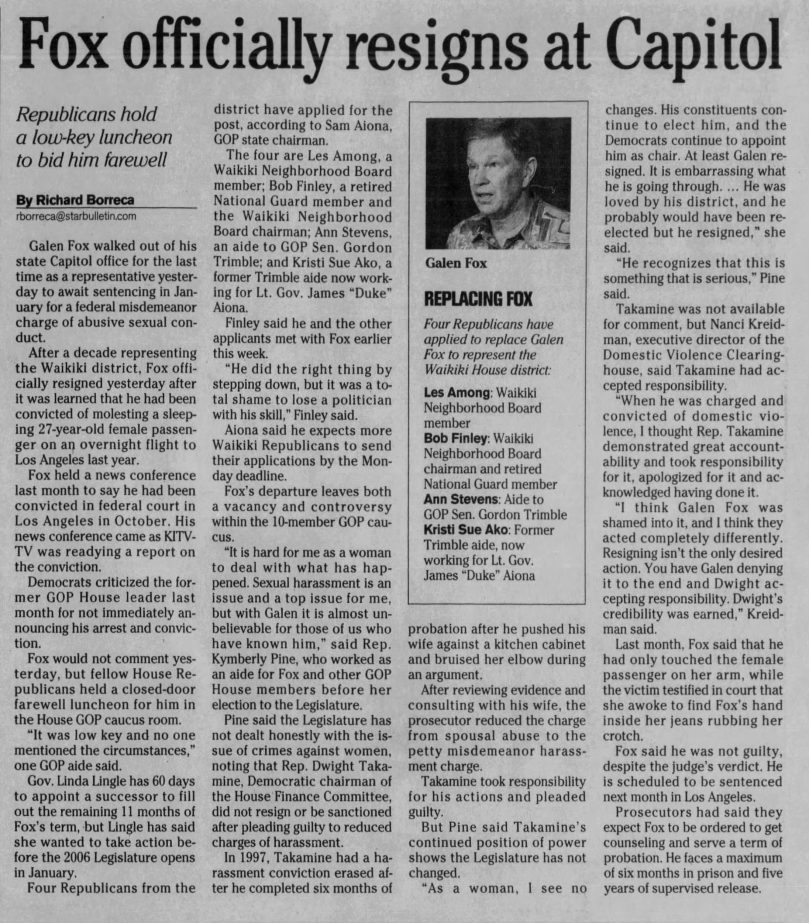 Fox officially resigns at Capitol

Republicans hold a low-key luncheon to bid him farewell

By Richard Borreca
rborreca@starbulletin.com

Galen Fox walked out of his state Capitol office for the last time as a representative yesterday to await sentencing in January for a federal misdemeanor charge of abusive sexual conduct.

After a decade representing the Waikiki district, Fox officially resigned yesterday after it was learned that he had been convicted of molesting a sleeping 27-year-old female passenger on an overnight flight to Los Angeles last year.

Fox held a news conference last month to say he had been convicted in federal court in Los Angeles in October. His news conference came as KITV-TV was readying a report on the conviction.

Democrats criticized the former GOP House leader last month for not immediately announcing his arrest and conviction.

Fox would not comment yesterday, but fellow House Republicans held a closed-door farewell luncheon for him in the House GOP caucus room.

"It was low key and no one mentioned the circumstances," one GOP aide said.

Gov. Linda Lingle has 60 days to appoint a successor to fill out the remaining 11 months of Fox's term, but Lingle has said she wanted to take action before the 2006 Legislature opens in January.

Four Republicans from the district have applied for the post, according to Sam Aiona, GOP state chairman.

The four are Les Among, a Waikiki Neighborhood Board member; Bob Finley, a retired National Guard member and the Waikiki Neighborhood Board chairman; Ann Stevens, an aide to GOP Sen. Gordon Trimble; and Kristi Sue Ako, a former Trimble aide now working for Lt. Gov. James "Duke" Aiona.

Finley said he and the other applicants met with Fox earlier this week.

"He did the right thing by stepping down, but it was a total shame to lose a politician with his skill," Finley said.

Aiona said he expects more Waikiki Republicans to send their applications by the Monday deadline.

Fox's departure leaves both a vacancy and controversy within the 10-member GOP caucus.

"It is hard for me as a woman to deal with what has happened. Sexual harassment is an issue and a top issue for me, but with Galen it is almost unbelievable for those of us who have known him," said Rep. Kymberly Pine, who worked as an aide for Fox and other GOP House members before her election to the Legislature.

Pine said the Legislature has not dealt honestly with the issue of crimes against women, noting that Rep. Dwight Takamine, Democratic chairman of the House Finance Committee, did not resign or be sanctioned after pleading guilty to reduced charges of harassment.

In 1997, Takamine had a harassment conviction erased after he completed six months of probation after he pushed his wife against a kitchen cabinet and bruised her elbow during an argument.

After reviewing evidence and consulting with his wife, the prosecutor reduced the charge from spousal abuse to the petty misdemeanor harassment charge.

Takamine took responsibility for his actions and pleaded guilty.

But Pine said Takamine's continued position of power shows the Legislature has not changed.

"As a woman, I see no changes. His constituents continue to elect him, and the Democrats continue to appoint him as chair. At least Galen resigned. It is embarrassing what he is going through. ... He was loved by his district, and he probably would have been reelected but he resigned," she said.

"He recognizes that this is something that is serious," Pine said.

Takamine was not available for comment, but Nanci Kreidman, executive director of the Domestic Violence Clearinghouse, said Takamine had accepted responsibility.

"When he was charged and convicted of domestic violence, I thought Rep. Takamine demonstrated great accountability and took responsibility for it, apologized for it and acknowledged having done it.

"I think Galen Fox was shamed into it, and I think they acted completely differently. Resigning isn't the only desired action. You have Galen denying it to the end and Dwight accepting responsibility. Dwight's credibility was earned," Kreidman said.

Last month, Fox said that he had only touched the female passenger on her arm, while the victim testified in court that she awoke to find Fox's hand inside her jeans rubbing her crotch.

Fox said he was not guilty, despite the judge's verdict. He is scheduled to be sentenced next month in Los Angeles.

Prosecutors had said they expect Fox to be ordered to get counseling and serve a term of probation. He faces a maximum of six months in prison and five years of supervised release.

Galen Fox

REPLACING FOX

Four Republicans have applied to replace Galen Fox to represent the Waikiki House district:

Les Among: Waikiki Neighborhood Board member
Bob Finley: Waikiki Neighborhood Board chairman and retired National Guard member
Ann Stevens: Aide to GOP Sen. Gordon Trimble
Kristi Sue Ako: Former Trimble aide, now working for Lt. Gov. James "Duke" Aiona